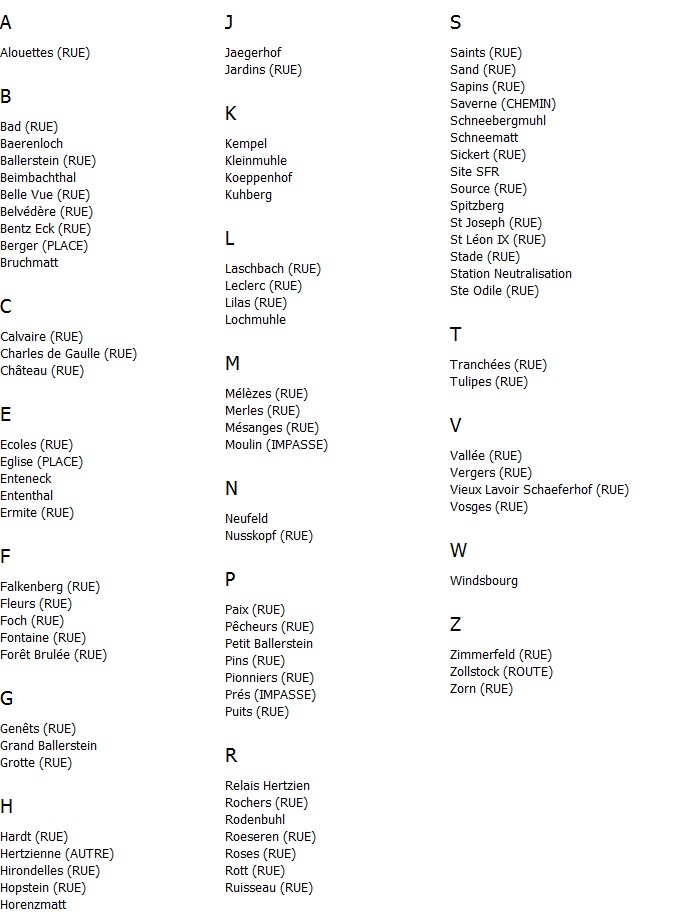 A

Alouettes (RUE)

B

Bad (RUE)
Baerenloch
Ballerstein (RUE)
Beimbachthal
Belle Vue (RUE)
Belvédère (RUE)
Bentz Eck (RUE)
Berger (PLACE)
Bruchmatt

C

Calvaire (RUE)
Charles de Gaulle (RUE)
Château (RUE)

E

Ecoles (RUE)
Eglise (PLACE)
Enteneck
Ententhal
Ermite (RUE)

F

Falkenberg (RUE)
Fleurs (RUE)
Foch (RUE)
Fontaine (RUE)
Forêt Brulée (RUE)

G

Genêts (RUE)
Grand Ballerstein
Grotte (RUE)

H

Hardt (RUE)
Hertzienne (AUTRE)
Hirondelles (RUE)
Hopstein (RUE)
Horenzmatt

J

Jaegerhof
Jardins (RUE)

K

Kempel
Kleinmuhle
Koeppenhof
Kuhberg

L

Laschbach (RUE)
Leclerc (RUE)
Lilas (RUE)
Lochmuhle

M

Mélèzes (RUE)
Merles (RUE)
Mésanges (RUE)
Moulin (IMPASSE)

N

Neufeld
Nusskopf (RUE)

P

Paix (RUE)
Pêcheurs (RUE)
Petit Ballerstein
Pins (RUE)
Pionniers (RUE)
Prés (IMPASSE)
Puits (RUE)

R

Relais Hertzien
Rochers (RUE)
Rodenbuhl
Roeseren (RUE)
Roses (RUE)
Rott (RUE)
Ruisseau (RUE)

S

Saints (RUE)
Sand (RUE)
Sapins (RUE)
Saverne (CHEMIN)
Schneebergmuhl
Schneematt
Sickert (RUE)
Site SFR
Source (RUE)
Spitzberg
St Joseph (RUE)
St Léon IX (RUE)
Stade (RUE)
Station Neutralisation
Ste Odile (RUE)

T

Tranchées (RUE)
Tulipes (RUE)

V

Vallée (RUE)
Vergers (RUE)
Vieux Lavoir Schaeferhof (RUE)
Vosges (RUE)

W

Windsbourg

Z

Zimmerfeld (RUE)
Zollstock (ROUTE)
Zorn (RUE)